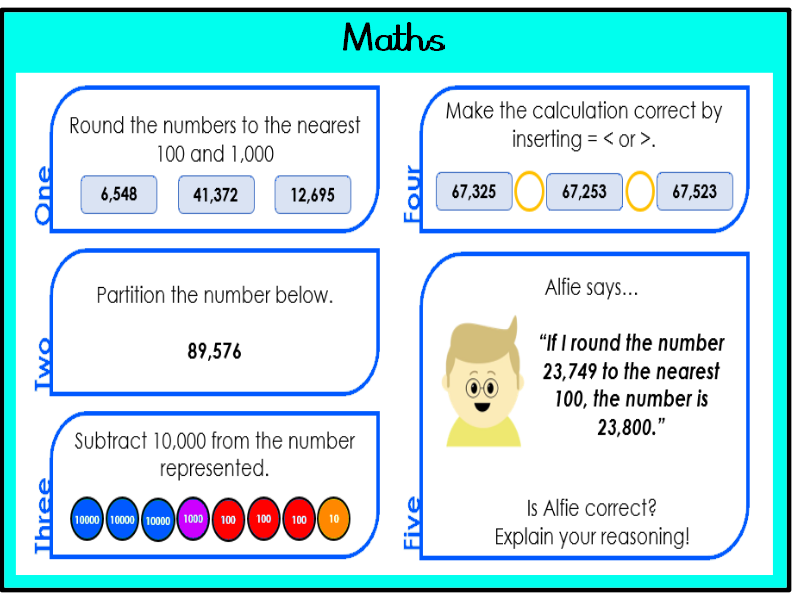 Maths

One

Round the numbers to the nearest 100 and 1,000

6,548 41,372 12,695

Two

Partition the number below.

89,576

Three

Subtract 10,000 from the number represented.

10000 10000 10000 1000 100 100 100 10

Four

Make the calculation correct by inserting = < or >.

67,325 67,253 67,523

Five

Alfie says...

"If I round the number 23,749 to the nearest 100, the number is 23,800."

Is Alfie correct? Explain your reasoning!